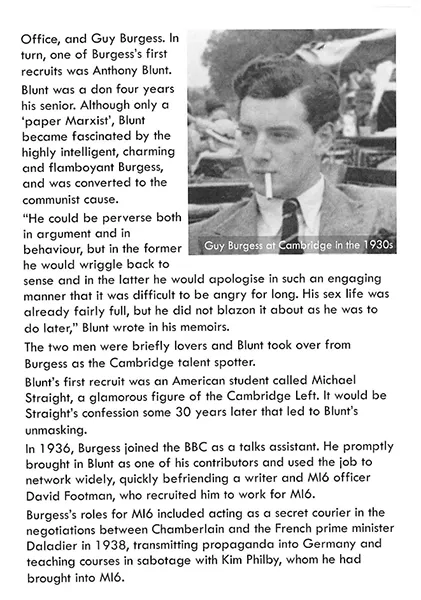 Office, and Guy Burgess. In turn, one of Burgess's first recruits was Anthony Blunt.

Blunt was a don four years his senior. Although only a 'paper Marxist', Blunt became fascinated by the highly intelligent, charming and flamboyant Burgess, and was converted to the communist cause.

"He could be perverse both in argument and in behaviour, but in the former he would wriggle back to sense and in the latter he would apologise in such an engaging manner that it was difficult to be angry for long. His sex life was already fairly full, but he did not blazon it about as he was to do later," Blunt wrote in his memoirs.

Guy Burgess at Cambridge in the 1930s

The two men were briefly lovers and Blunt took over from Burgess as the Cambridge talent spotter.

Blunt's first recruit was an American student called Michael Straight, a glamorous figure of the Cambridge Left. It would be Straight's confession some 30 years later that led to Blunt's unmasking.

In 1936, Burgess joined the BBC as a talks assistant. He promptly brought in Blunt as one of his contributors and used the job to network widely, quickly befriending a writer and MI6 officer David Footman, who recruited him to work for MI6.

Burgess's roles for MI6 included acting as a secret courier in the negotiations between Chamberlain and the French prime minister Daladier in 1938, transmitting propaganda into Germany and teaching courses in sabotage with Kim Philby, whom he had brought into MI6.